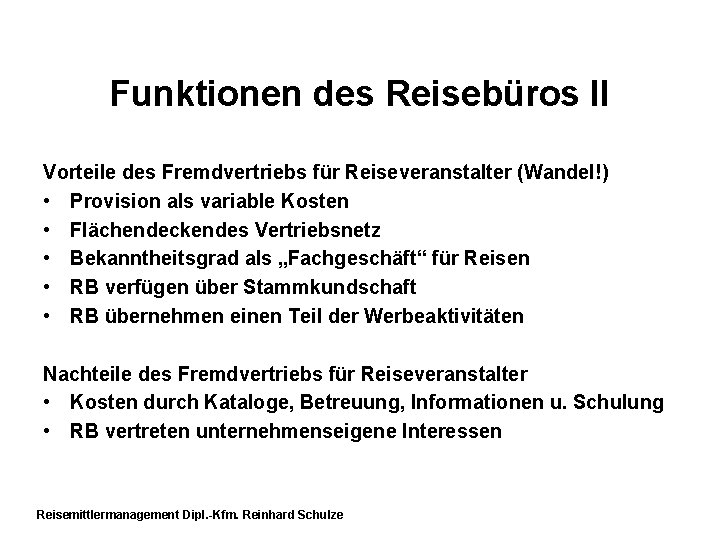 Funktionen des Reisebüros II

Vorteile des Fremdvertriebs für Reiseveranstalter (Wandel!)
• Provision als variable Kosten
• Flächendeckendes Vertriebsnetz
• Bekanntheitsgrad als „Fachgeschäft“ für Reisen
• RB verfügen über Stammkundschaft
• RB übernehmen einen Teil der Werbeaktivitäten

Nachteile des Fremdvertriebs für Reiseveranstalter
• Kosten durch Kataloge, Betreuung, Informationen u. Schulung
• RB vertreten unternehmenseigene Interessen

Reisemittlermanagement Dipl.-Kfm. Reinhard Schulze